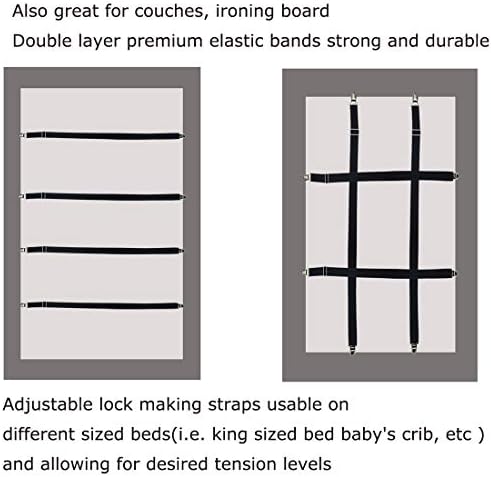 Also great for couches, ironing board

Double layer premium elastic bands strong and durable

Adjustable lock making straps usable on different sized beds(i.e. king sized bed baby's crib, etc ) and allowing for desired tension levels